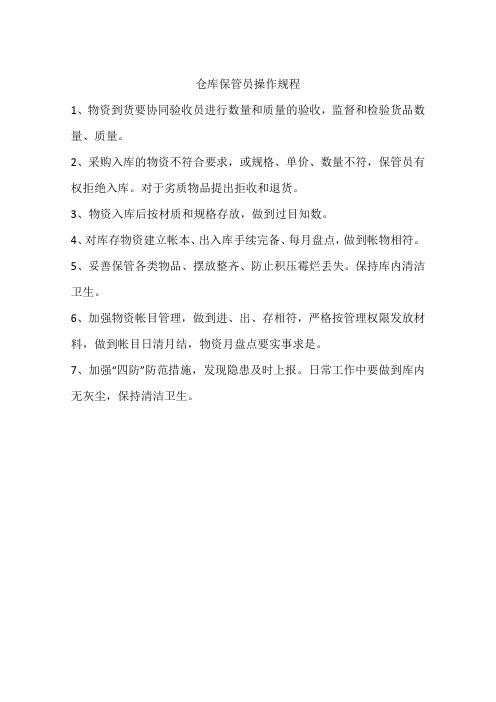 仓库保管员操作规程

1、物资到货要协同验收员进行数量和质量的验收，监督和检验货品数量、质量。

2、采购入库的物资不符合要求，或规格、单价、数量不符，保管员有权拒绝入库。对于劣质物品提出拒收和退货。

3、物资入库后按材质和规格存放，做到过目知数。

4、对库存物资建立帐本、出入库手续完备、每月盘点，做到帐物相符。

5、妥善保管各类物品、摆放整齐、防止积压霉烂丢失。保持库内清洁卫生。

6、加强物资帐目管理，做到进、出、存相符，严格按管理权限发放材料，做到帐目日清月结，物资月盘点要实事求是。

7、加强“四防”防范措施，发现隐患及时上报。日常工作中要做到库内无灰尘，保持清洁卫生。